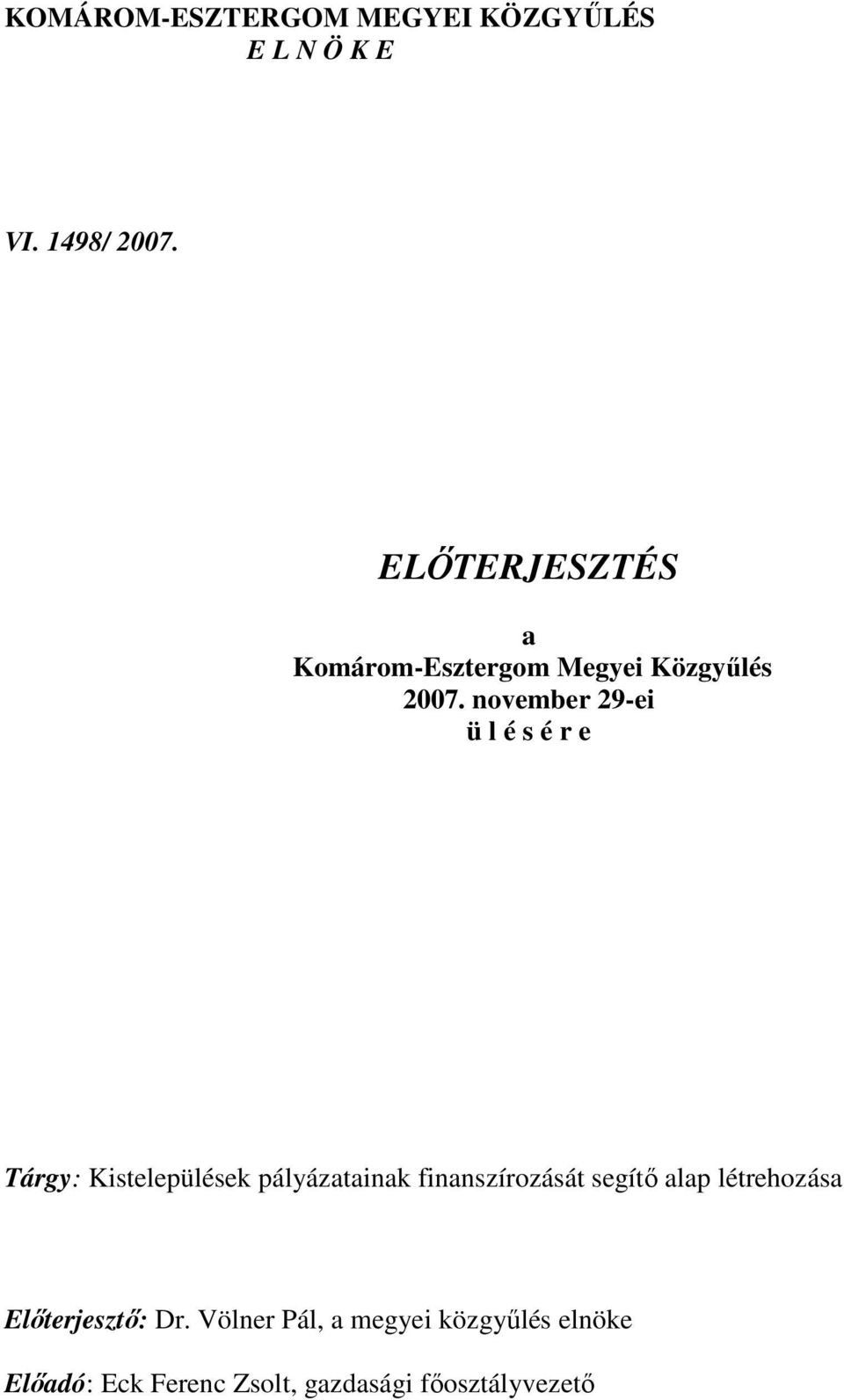 KOMÁROM-ESZTERGOM MEGYEI KÖZGYŰLÉS
E L N Ö K E

VI. 1498/ 2007.

ELŐTERJESZTÉS

a
Komárom-Esztergom Megyei Közgyűlés
2007. november 29-ei
ü l é s é r e

Tárgy: Kistelepülések pályázatainak finanszírozását segítő alap létrehozása

Előterjesztő: Dr. Völner Pál, a megyei közgyűlés elnöke

Előadó: Eck Ferenc Zsolt, gazdasági főosztályvezető